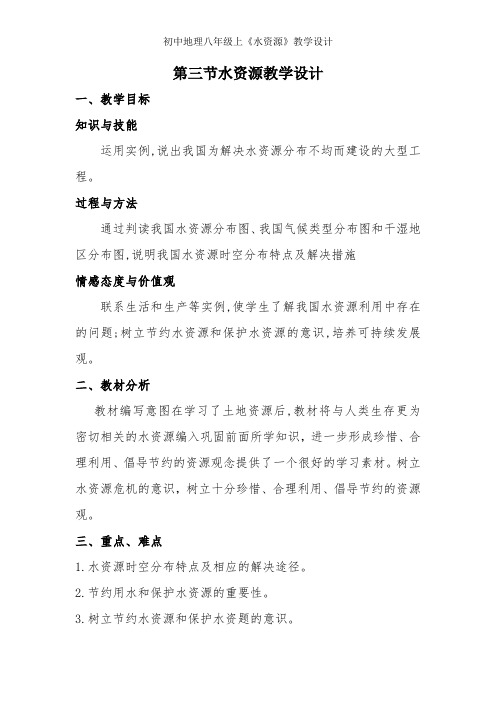 初中地理八年级上《水资源》教学设计

第三节水资源教学设计

一、教学目标

知识与技能

运用实例,说出我国为解决水资源分布不均而建设的大型工程。

过程与方法

通过判读我国水资源分布图、我国气候类型分布图和干湿地区分布图,说明我国水资源时空分布特点及解决措施

情感态度与价值观

联系生活和生产等实例,使学生了解我国水资源利用中存在的问题;树立节约水资源和保护水资源的意识,培养可持续发展观。

二、教材分析

教材编写意图在学习了土地资源后,教材将与人类生存更为密切相关的水资源编入巩固前面所学知识，进一步形成珍惜、合理利用、倡导节约的资源观念提供了一个很好的学习素材。树立水资源危机的意识，树立十分珍惜、合理利用、倡导节约的资源观。

三、重点、难点

1.水资源时空分布特点及相应的解决途径。

2.节约用水和保护水资源的重要性。

3.树立节约水资源和保护水资题的意识。